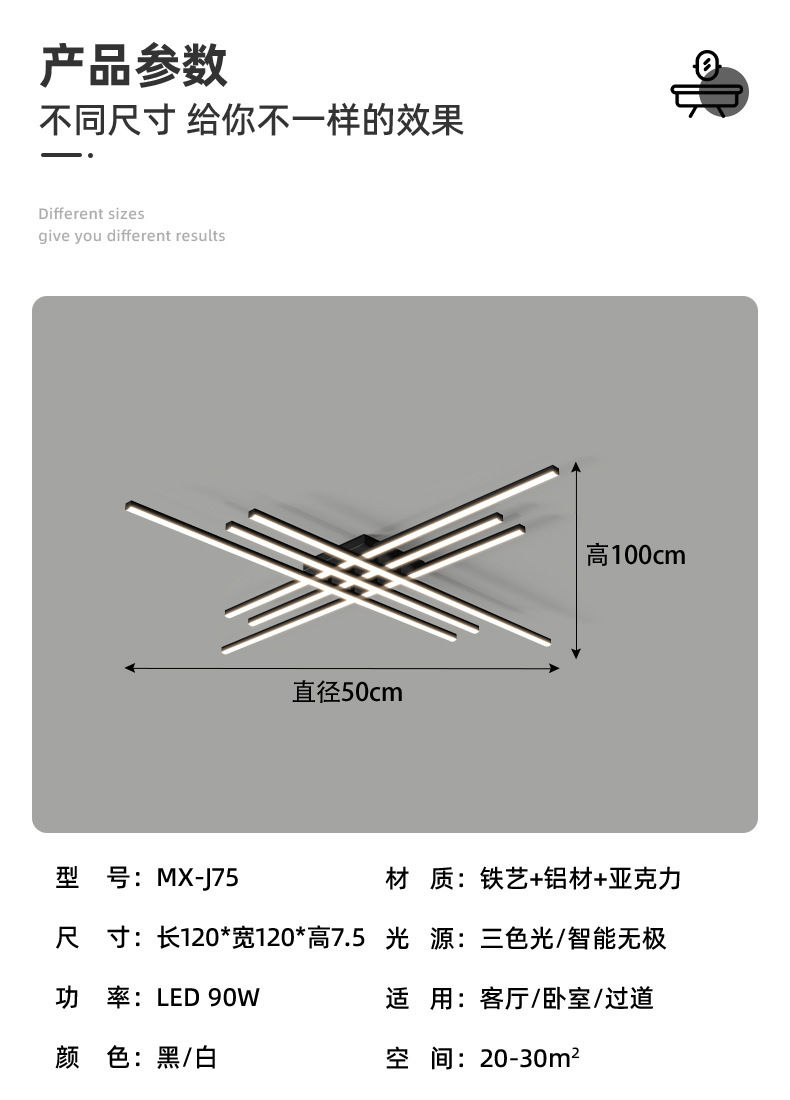 产品参数

不同尺寸 给你不一样的效果

Different sizes
give you different results

高100cm

直径50cm

型 号：MX-J75

尺 寸：长120*宽120*高7.5

功 率：LED 90W

颜 色：黑/白

材 质：铁艺+铝材+亚克力

光 源：三色光/智能无极

适 用：客厅/卧室/过道

空 间：20-30$m^2$